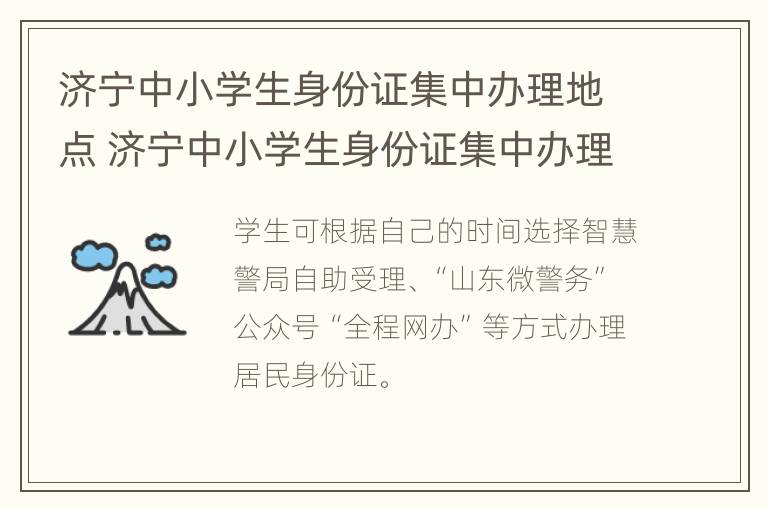 济宁中小学生身份证集中办理地点 济宁中小学生身份证集中办理

学生可根据自己的时间选择智慧警局自助受理、“山东微警务”公众号“全程网办”等方式办理居民身份证。